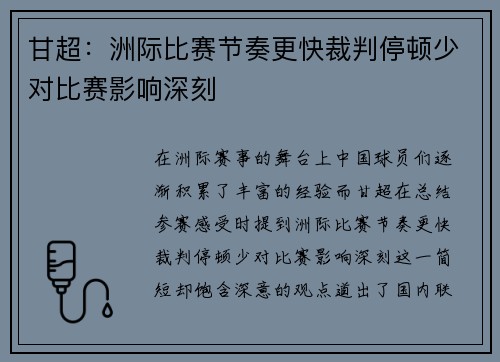 甘超：洲际比赛节奏更快裁判停顿少对比赛影响深刻

在洲际赛事的舞台上中国球员们逐渐积累了丰富的经验而甘超在总结参赛感受时提到洲际比赛节奏更快裁判停顿少对比赛影响深刻这一简短却饱含深意的观点道出了国内联